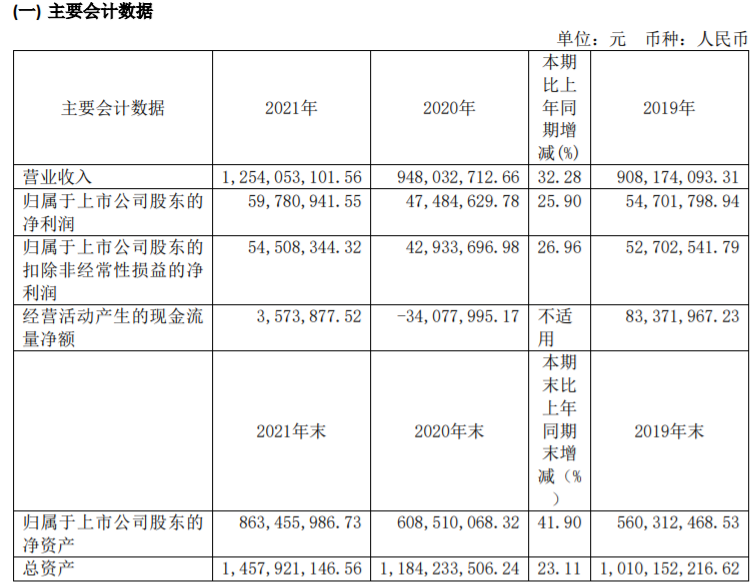 (一) 主要会计数据

单位：元 币种：人民币

| 主要会计数据 | 2021年 | 2020年 | 本期比上年同期增减(%) | 2019年 |
|---|---|---|---|---|
| 营业收入 | 1,254,053,101.56 | 948,032,712.66 | 32.28 | 908,174,093.31 |
| 归属于上市公司股东的净利润 | 59,780,941.55 | 47,484,629.78 | 25.90 | 54,701,798.94 |
| 归属于上市公司股东的扣除非经常性损益的净利润 | 54,508,344.32 | 42,933,696.98 | 26.96 | 52,702,541.79 |
| 经营活动产生的现金流量净额 | 3,573,877.52 | -34,077,995.17 | 不适用 | 83,371,967.23 |
|  | 2021年末 | 2020年末 | 本期末比上年同期末增减（%） | 2019年末 |
| 归属于上市公司股东的净资产 | 863,455,986.73 | 608,510,068.32 | 41.90 | 560,312,468.53 |
| 总资产 | 1,457,921,146.56 | 1,184,233,506.24 | 23.11 | 1,010,152,216.62 |